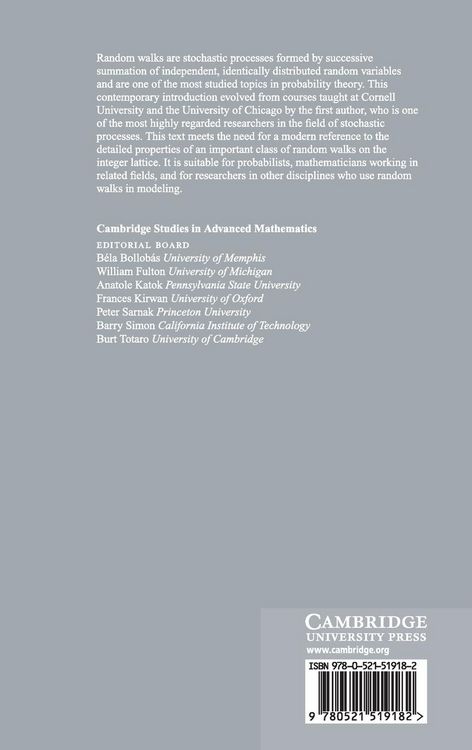 Random walks are stochastic processes formed by successive summation of independent, identically distributed random variables and are one of the most studied topics in probability theory. This contemporary introduction evolved from courses taught at Cornell University and the University of Chicago by the first author, who is one of the most highly regarded researchers in the field of stochastic processes. This text meets the need for a modern reference to the detailed properties of an important class of random walks on the integer lattice. It is suitable for probabilists, mathematicians working in related fields, and for researchers in other disciplines who use random walks in modeling.

Cambridge Studies in Advanced Mathematics

EDITORIAL BOARD
Béla Bollobás University of Memphis
William Fulton University of Michigan
Anatole Katok Pennsylvania State University
Frances Kirwan University of Oxford
Peter Sarnak Princeton University
Barry Simon California Institute of Technology
Burt Totaro University of Cambridge

CAMBRIDGE
UNIVERSITY PRESS
www.cambridge.org

ISBN 978-0-521-51918-2

9 780521 519182 >